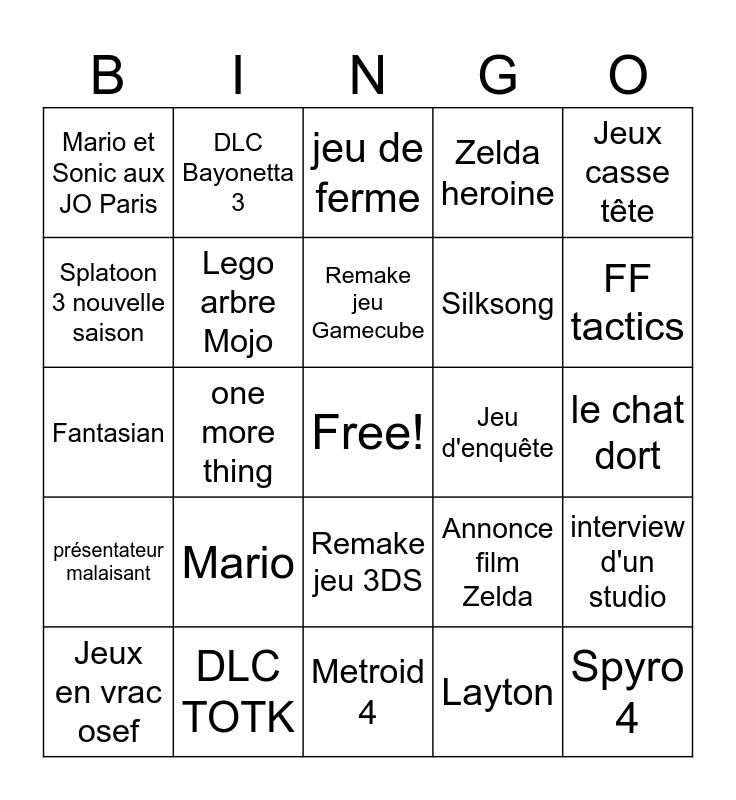 | B | I | N | G | O |
|---|---|---|---|---|
| Mario et Sonic aux JO Paris | DLC Bayonetta 3 | jeu de ferme | Zelda heroine | Jeux casse tête |
| Splatoon 3 nouvelle saison | Lego arbre Mojo | Remake jeu Gamecube | Silksong | FF tactics |
| Fantasian | one more thing | Free! | Jeu d'enquête | le chat dort |
| présentateur malaisant | Mario | Remake jeu 3DS | Annonce film Zelda | interview d'un studio |
| Jeux en vrac osef | DLC TOTK | Metroid 4 | Layton | Spyro 4 |